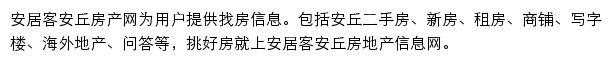 安居客安丘房产网为用户提供找房信息。包括安丘二手房、新房、租房、商铺、写字楼、海外地产、问答等，挑好房就上安居客安丘房地产信息网。